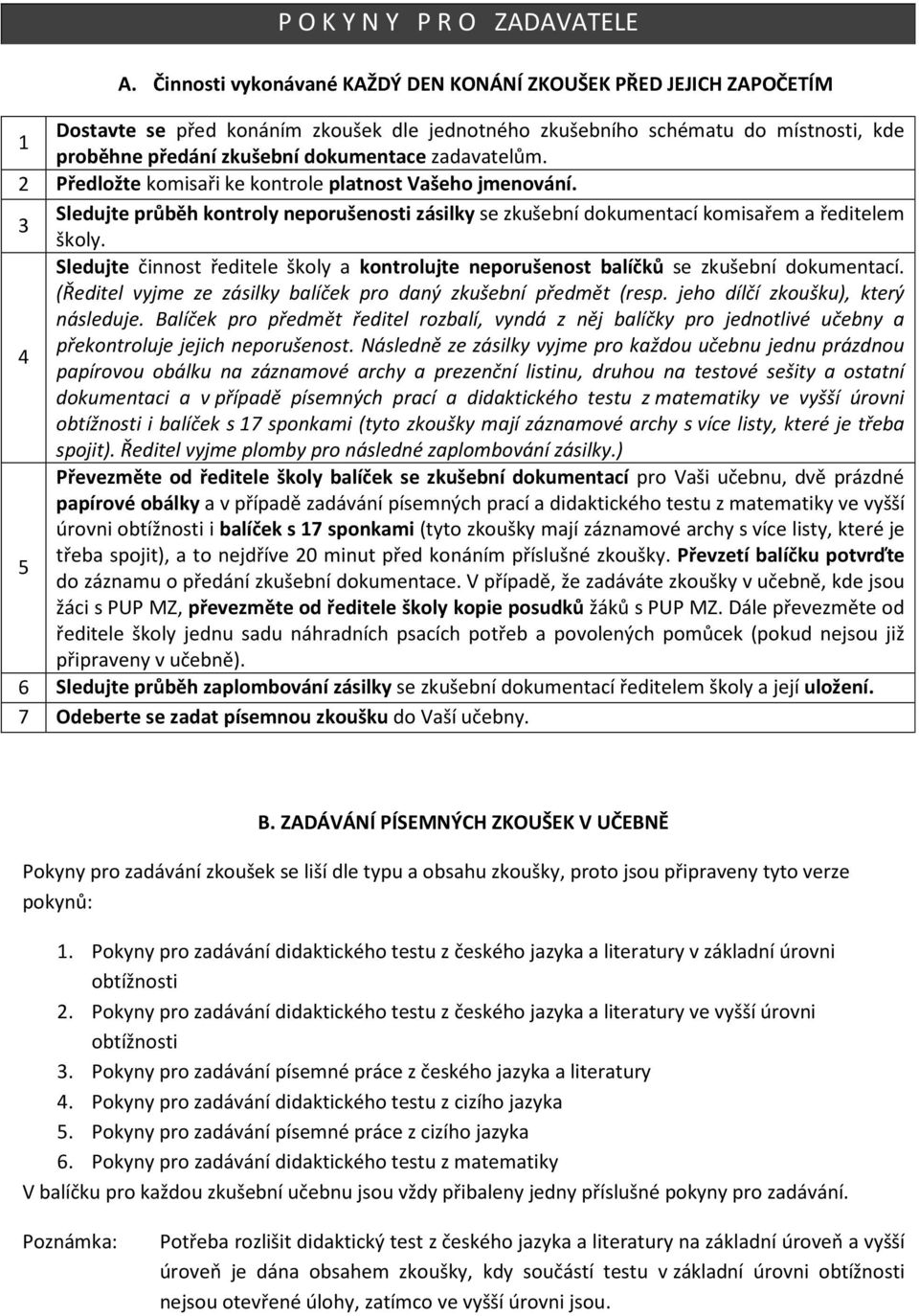 P O K Y N Y P R O ZADAVATELE

A. Činnosti vykonávané KAŽDÝ DEN KONÁNÍ ZKOUŠEK PŘED JEJICH ZAPOČETÍM

| | |
|---|---|
| 1 | Dostavte se před konáním zkoušek dle jednotného zkušebního schématu do místnosti, kde proběhne předání zkušební dokumentace zadavatelům. |
| 2 | Předložte komisaři ke kontrole platnost Vašeho jmenování. |
| 3 | Sledujte průběh kontroly neporušenosti zásilky se zkušební dokumentací komisařem a ředitelem školy. |
| 4 | Sledujte činnost ředitele školy a kontrolujte neporušenost balíčků se zkušební dokumentací. (Ředitel vyjme ze zásilky balíček pro daný zkušební předmět (resp. jeho dílčí zkoušku), který následuje. Balíček pro předmět ředitel rozbalí, vyndá z něj balíčky pro jednotlivé učebny a překontroluje jejich neporušenost. Následně ze zásilky vyjme pro každou učebnu jednu prázdnou papírovou obálku na záznamové archy a prezenční listinu, druhou na testové sešity a ostatní dokumentaci a v případě písemných prací a didaktického testu z matematiky ve vyšší úrovni obtížnosti i balíček s 17 sponkami (tyto zkoušky mají záznamové archy s více listy, které je třeba spojit). Ředitel vyjme plomby pro následné zaplombování zásilky.) |
| 5 | Převezměte od ředitele školy balíček se zkušební dokumentací pro Vaši učebnu, dvě prázdné papírové obálky a v případě zadávání písemných prací a didaktického testu z matematiky ve vyšší úrovni obtížnosti i balíček s 17 sponkami (tyto zkoušky mají záznamové archy s více listy, které je třeba spojit), a to nejdříve 20 minut před konáním příslušné zkoušky. Převzetí balíčku potvrďte do záznamu o předání zkušební dokumentace. V případě, že zadáváte zkoušky v učebně, kde jsou žáci s PUP MZ, převezměte od ředitele školy kopie posudků žáků s PUP MZ. Dále převezměte od ředitele školy jednu sadu náhradních psacích potřeb a povolených pomůcek (pokud nejsou již připraveny v učebně). |
| 6 | Sledujte průběh zaplombování zásilky se zkušební dokumentací ředitelem školy a její uložení. |
| 7 | Odeberte se zadat písemnou zkoušku do Vaší učebny. |

B. ZADÁVÁNÍ PÍSEMNÝCH ZKOUŠEK V UČEBNĚ

Pokyny pro zadávání zkoušek se liší dle typu a obsahu zkoušky, proto jsou připraveny tyto verze pokynů:

1. Pokyny pro zadávání didaktického testu z českého jazyka a literatury v základní úrovni obtížnosti
2. Pokyny pro zadávání didaktického testu z českého jazyka a literatury ve vyšší úrovni obtížnosti
3. Pokyny pro zadávání písemné práce z českého jazyka a literatury
4. Pokyny pro zadávání didaktického testu z cizího jazyka
5. Pokyny pro zadávání písemné práce z cizího jazyka
6. Pokyny pro zadávání didaktického testu z matematiky

V balíčku pro každou zkušební učebnu jsou vždy přibaleny jedny příslušné pokyny pro zadávání.

Poznámka: Potřeba rozlišit didaktický test z českého jazyka a literatury na základní úroveň a vyšší úroveň je dána obsahem zkoušky, kdy součástí testu v základní úrovni obtížnosti nejsou otevřené úlohy, zatímco ve vyšší úrovni jsou.